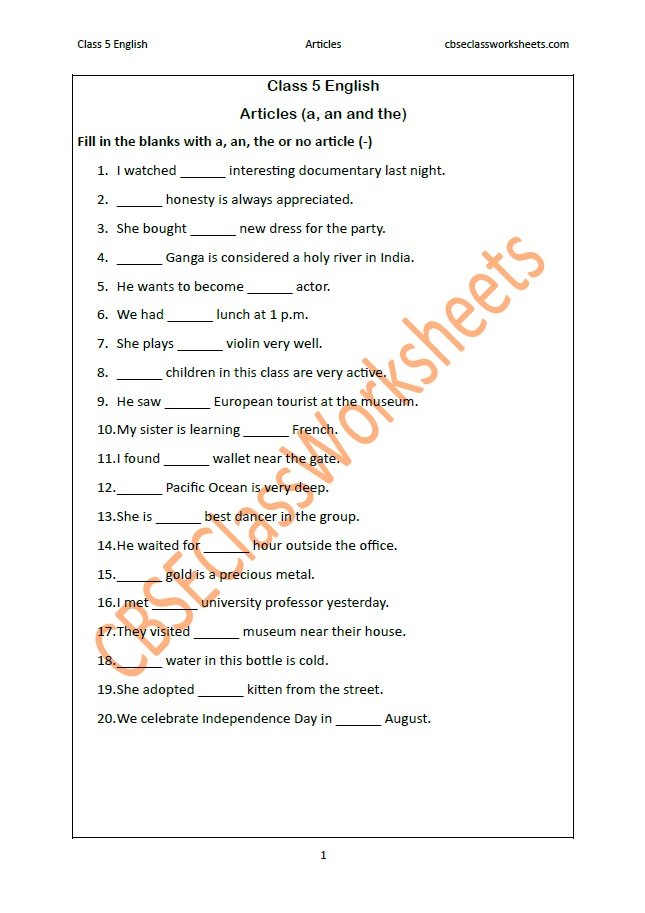 Class 5 English	Articles	cbseclassworksheets.com

Class 5 English

Articles (a, an and the)

Fill in the blanks with a, an, the or no article (-)

1. I watched ______ interesting documentary last night.
2. ______ honesty is always appreciated.
3. She bought ______ new dress for the party.
4. ______ Ganga is considered a holy river in India.
5. He wants to become ______ actor.
6. We had ______ lunch at 1 p.m.
7. She plays ______ violin very well.
8. ______ children in this class are very active.
9. He saw ______ European tourist at the museum.
10. My sister is learning ______ French.
11. I found ______ wallet near the gate.
12. ______ Pacific Ocean is very deep.
13. She is ______ best dancer in the group.
14. He waited for ______ hour outside the office.
15. ______ gold is a precious metal.
16. I met ______ university professor yesterday.
17. They visited ______ museum near their house.
18. ______ water in this bottle is cold.
19. She adopted ______ kitten from the street.
20. We celebrate Independence Day in ______ August.

CBSEClassWorksheets

1